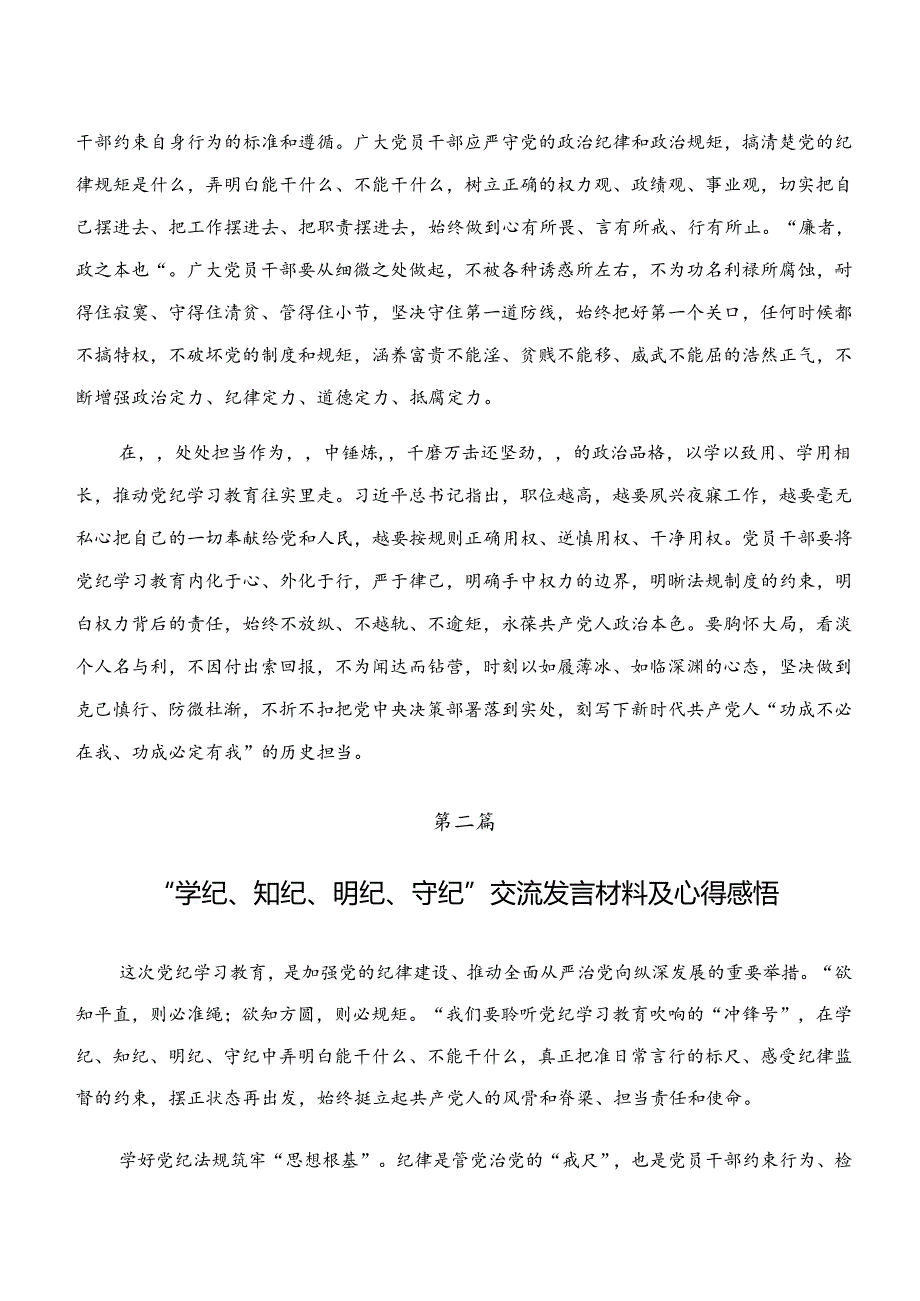 干部约束自身行为的标准和遵循。广大党员干部应严守党的政治纪律和政治规矩，搞清楚党的纪律规矩是什么，弄明白能干什么、不能干什么，树立正确的权力观、政绩观、事业观，切实把自己摆进去、把工作摆进去、把职责摆进去，始终做到心有所畏、言有所戒、行有所止。“廉者，政之本也“。广大党员干部要从细微之处做起，不被各种诱惑所左右，不为功名利禄所腐蚀，耐得住寂寞、守得住清贫、管得住小节，坚决守住第一道防线，始终把好第一个关口，任何时候都不搞特权，不破坏党的制度和规矩，涵养富贵不能淫、贫贱不能移、威武不能屈的浩然正气，不断增强政治定力、纪律定力、道德定力、抵腐定力。

在，，处处担当作为，，中锤炼，，千磨万击还坚劲，，的政治品格，以学以致用、学用相长，推动党纪学习教育往实里走。习近平总书记指出，职位越高，越要夙兴夜寐工作，越要毫无私心把自己的一切奉献给党和人民，越要按规则正确用权、逆慎用权、干净用权。党员干部要将党纪学习教育内化于心、外化于行，严于律己，明确手中权力的边界，明晰法规制度的约束，明白权力背后的责任，始终不放纵、不越轨、不逾矩，永葆共产党人政治本色。要胸怀大局，看淡个人名与利，不因付出索回报，不为闻达而钻营，时刻以如履薄冰、如临深渊的心态，坚决做到克己慎行、防微杜渐，不折不扣把党中央决策部署落到实处，刻写下新时代共产党人“功成不必在我、功成必定有我”的历史担当。

第二篇

“学纪、知纪、明纪、守纪”交流发言材料及心得感悟

这次党纪学习教育，是加强党的纪律建设、推动全面从严治党向纵深发展的重要举措。“欲知平直，则必准绳；欲知方圆，则必规矩。“我们要聆听党纪学习教育吹响的“冲锋号”，在学纪、知纪、明纪、守纪中弄明白能干什么、不能干什么，真正把准日常言行的标尺、感受纪律监督的约束，摆正状态再出发，始终挺立起共产党人的风骨和脊梁、担当责任和使命。

学好党纪法规筑牢“思想根基”。纪律是管党治党的“戒尺”，也是党员干部约束行为、检